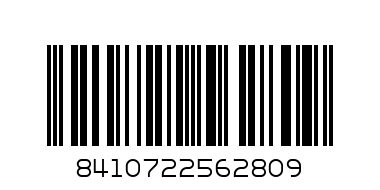 8410722562809